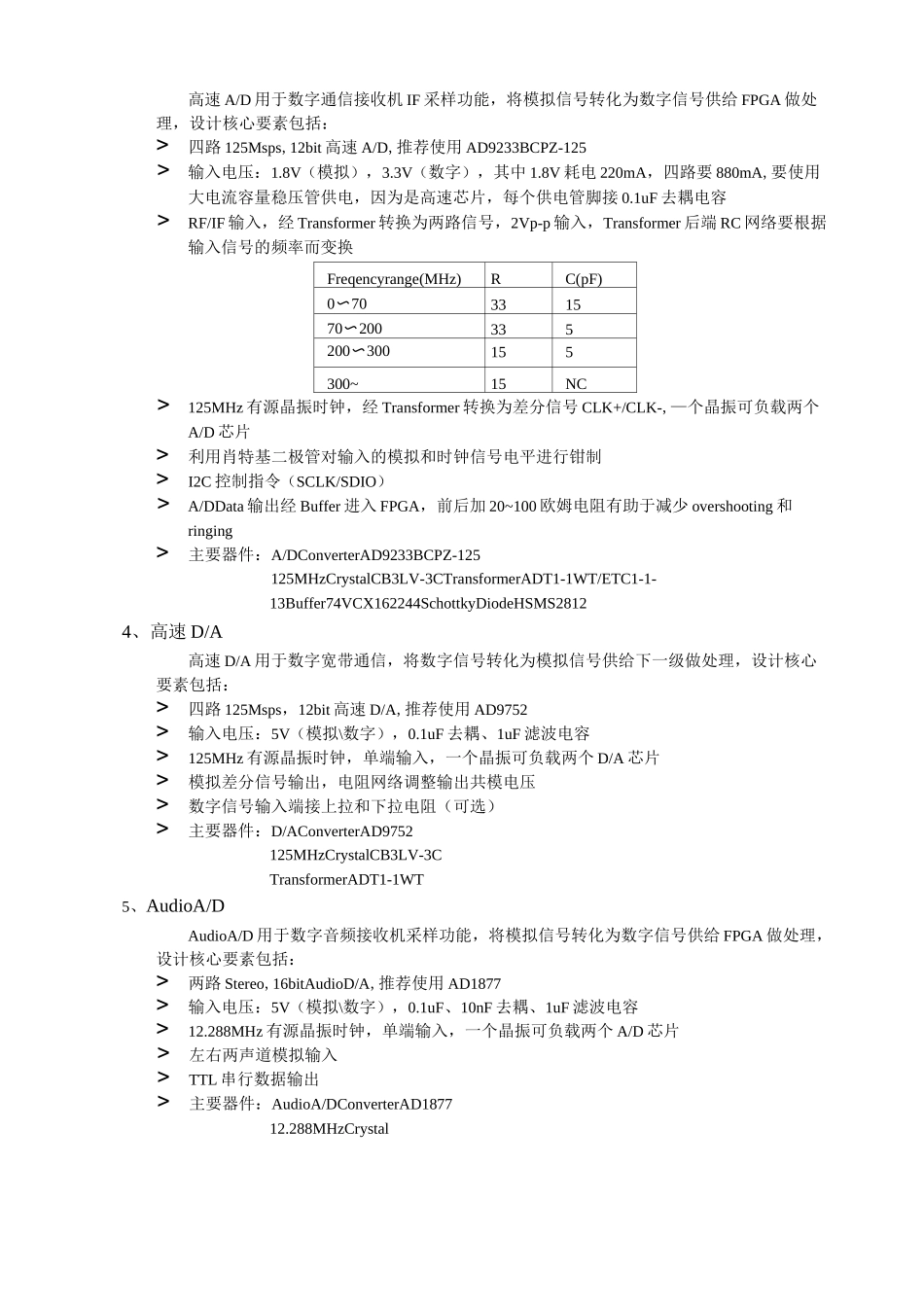 高速 A/D 用于数字通信接收机 IF 采样功能，将模拟信号转化为数字信号供给 FPGA 做处理，设计核心要素包括：

> 四路 125Msps, 12bit 高速 A/D, 推荐使用 AD9233BCPZ-125

> 输入电压：1.8V（模拟），3.3V（数字），其中 1.8V 耗电 220mA，四路要 880mA, 要使用大电流容量稳压管供电，因为是高速芯片，每个供电管脚接 0.1uF 去耦电容

> RF/IF 输入，经 Transformer 转换为两路信号，2Vp-p 输入，Transformer 后端 RC 网络要根据输入信号的频率而变换

| Freqencyrange(MHz) | R | C(pF) |
|---|---|---|
| 0∽70 | 33 | 15 |
| 70∽200 | 33 | 5 |
| 200∽300 | 15 | 5 |
| 300~ | 15 | NC |

> 125MHz 有源晶振时钟，经 Transformer 转换为差分信号 CLK+/CLK-, 一个晶振可负载两个 A/D 芯片

> 利用肖特基二极管对输入的模拟和时钟信号电平进行钳制

> I2C 控制指令（SCLK/SDIO）

> A/DData 输出经 Buffer 进入 FPGA，前后加 20~100 欧姆电阻有助于减少 overshooting 和 ringing

> 主要器件：A/DConverterAD9233BCPZ-125
125MHzCrystalCB3LV-3CTransformerADT1-1WT/ETC1-1-13Buffer74VCX162244SchottkyDiodeHSMS2812

4、高速 D/A

高速 D/A 用于数字宽带通信，将数字信号转化为模拟信号供给下一级做处理，设计核心要素包括：

> 四路 125Msps，12bit 高速 D/A, 推荐使用 AD9752

> 输入电压：5V（模拟\数字），0.1uF 去耦、1uF 滤波电容

> 125MHz 有源晶振时钟，单端输入，一个晶振可负载两个 D/A 芯片

> 模拟差分信号输出，电阻网络调整输出共模电压

> 数字信号输入端接上拉和下拉电阻（可选）

> 主要器件：D/AConverterAD9752
125MHzCrystalCB3LV-3C
TransformerADT1-1WT

5、AudioA/D

AudioA/D 用于数字音频接收机采样功能，将模拟信号转化为数字信号供给 FPGA 做处理，设计核心要素包括：

> 两路 Stereo, 16bitAudioD/A, 推荐使用 AD1877

> 输入电压：5V（模拟\数字），0.1uF、10nF 去耦、1uF 滤波电容

> 12.288MHz 有源晶振时钟，单端输入，一个晶振可负载两个 A/D 芯片

> 左右两声道模拟输入

> TTL 串行数据输出

> 主要器件：AudioA/DConverterAD1877
12.288MHzCrystal